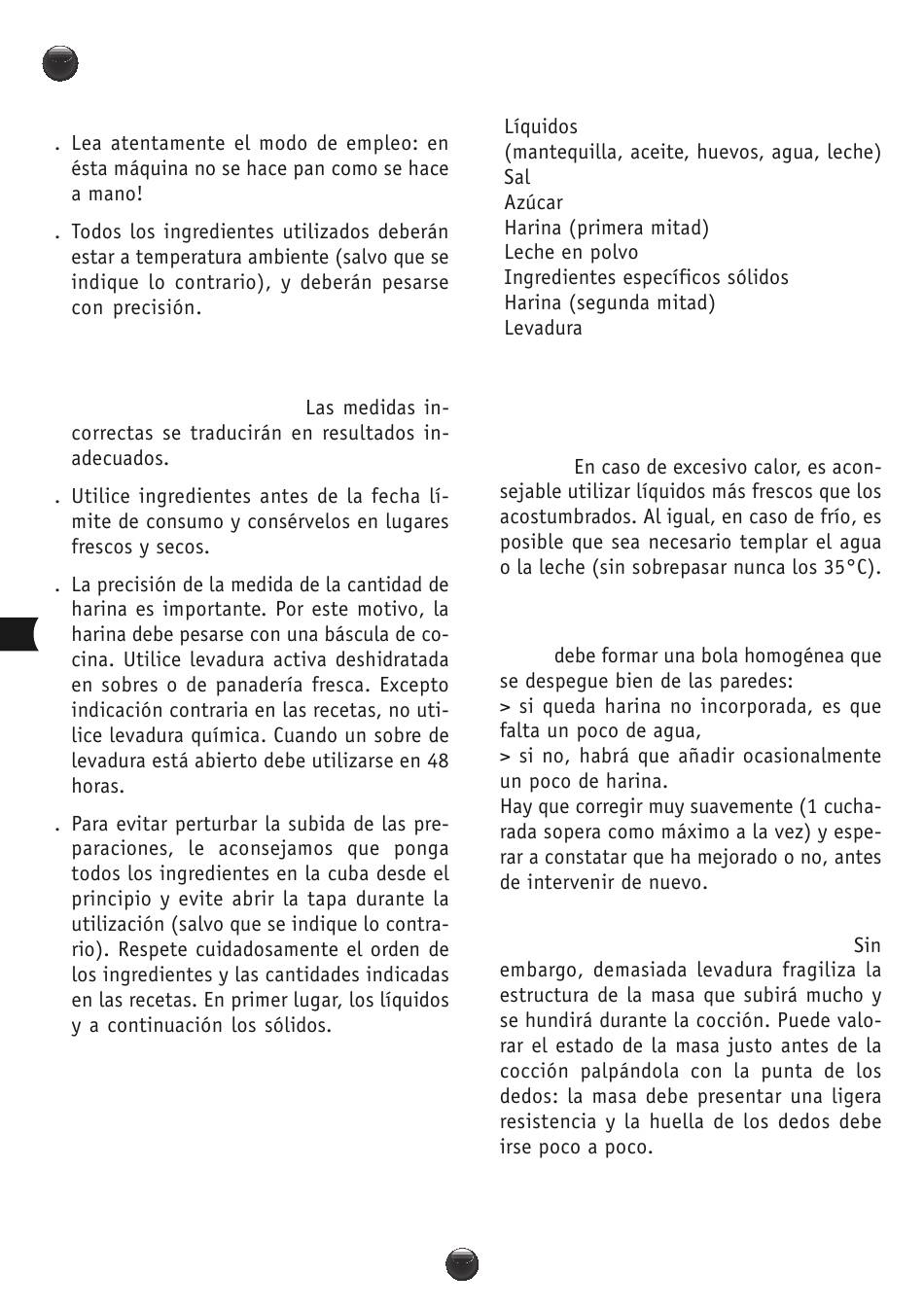 . Lea atentamente el modo de empleo: en ésta máquina no se hace pan como se hace a mano!

. Todos los ingredientes utilizados deberán estar a temperatura ambiente (salvo que se indique lo contrario), y deberán pesarse con precisión.

Las medidas incorrectas se traducirán en resultados inadecuados.

. Utilice ingredientes antes de la fecha límite de consumo y consérvelos en lugares frescos y secos.

. La precisión de la medida de la cantidad de harina es importante. Por este motivo, la harina debe pesarse con una báscula de cocina. Utilice levadura activa deshidratada en sobres o de panadería fresca. Excepto indicación contraria en las recetas, no utilice levadura química. Cuando un sobre de levadura está abierto debe utilizarse en 48 horas.

. Para evitar perturbar la subida de las preparaciones, le aconsejamos que ponga todos los ingredientes en la cuba desde el principio y evite abrir la tapa durante la utilización (salvo que se indique lo contrario). Respete cuidadosamente el orden de los ingredientes y las cantidades indicadas en las recetas. En primer lugar, los líquidos y a continuación los sólidos.

Líquidos
(mantequilla, aceite, huevos, agua, leche)
Sal
Azúcar
Harina (primera mitad)
Leche en polvo
Ingredientes específicos sólidos
Harina (segunda mitad)
Levadura

En caso de excesivo calor, es aconsejable utilizar líquidos más frescos que los acostumbrados. Al igual, en caso de frío, es posible que sea necesario templar el agua o la leche (sin sobrepasar nunca los 35°C).

debe formar una bola homogénea que se despegue bien de las paredes:
> si queda harina no incorporada, es que falta un poco de agua,
> si no, habrá que añadir ocasionalmente un poco de harina.
Hay que corregir muy suavemente (1 cucharada sopera como máximo a la vez) y esperar a constatar que ha mejorado o no, antes de intervenir de nuevo.

Sin embargo, demasiada levadura fragiliza la estructura de la masa que subirá mucho y se hundirá durante la cocción. Puede valorar el estado de la masa justo antes de la cocción palpándola con la punta de los dedos: la masa debe presentar una ligera resistencia y la huella de los dedos debe irse poco a poco.